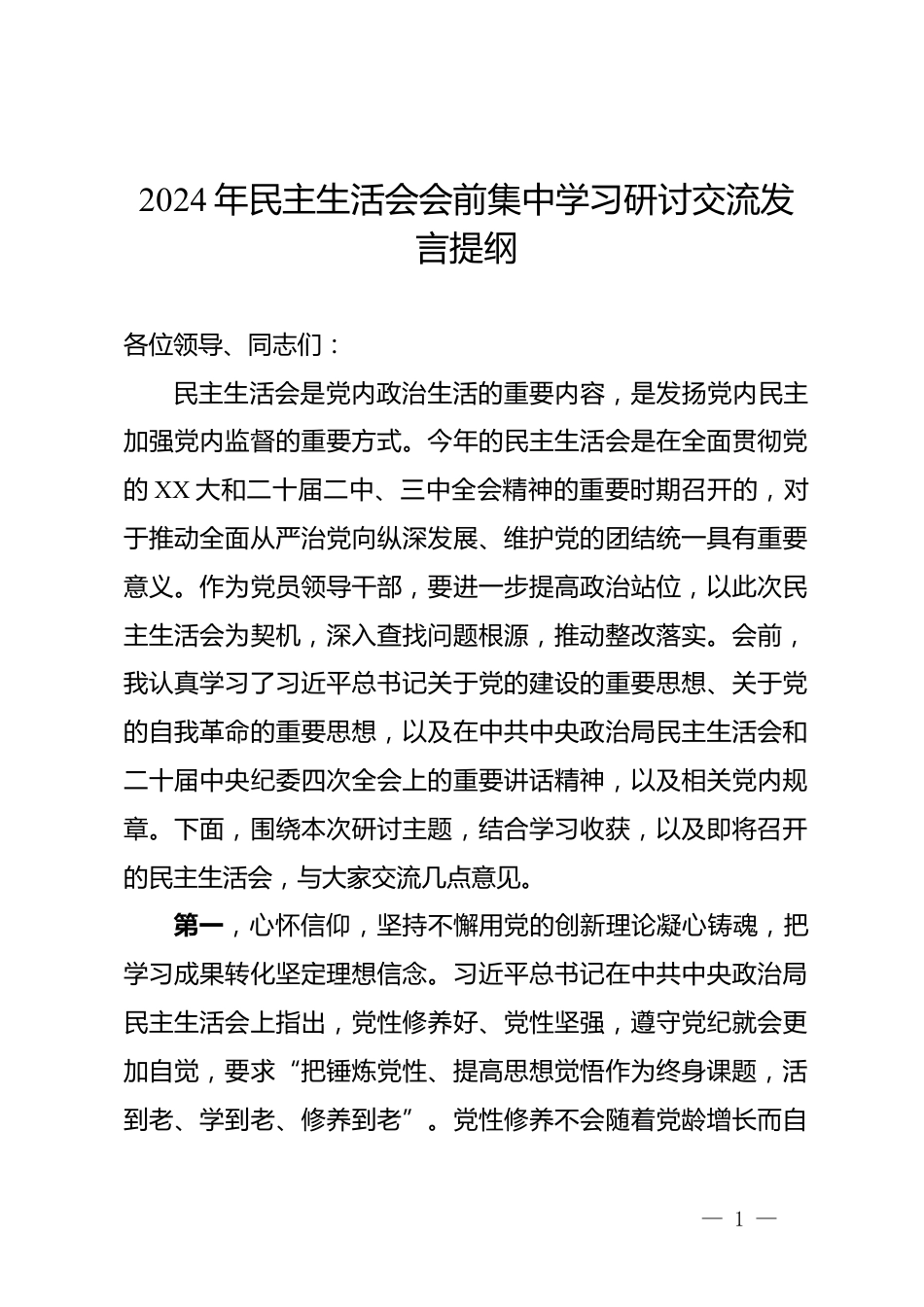 2024年民主生活会会前集中学习研讨交流发言提纲

各位领导、同志们：

民主生活会是党内政治生活的重要内容，是发扬党内民主加强党内监督的重要方式。今年的民主生活会是在全面贯彻党的XX大和二十届二中、三中全会精神的重要时期召开的，对于推动全面从严治党向纵深发展、维护党的团结统一具有重要意义。作为党员领导干部，要进一步提高政治站位，以此次民主生活会为契机，深入查找问题根源，推动整改落实。会前，我认真学习了习近平总书记关于党的建设的重要思想、关于党的自我革命的重要思想，以及在中共中央政治局民主生活会和二十届中央纪委四次全会上的重要讲话精神，以及相关党内规章。下面，围绕本次研讨主题，结合学习收获，以及即将召开的民主生活会，与大家交流几点意见。

第一，心怀信仰，坚持不懈用党的创新理论凝心铸魂，把学习成果转化坚定理想信念。习近平总书记在中共中央政治局民主生活会上指出，党性修养好、党性坚强，遵守党纪就会更加自觉，要求“把锤炼党性、提高思想觉悟作为终身课题，活到老、学到老、修养到老”。党性修养不会随着党龄增长而自

— 1 —